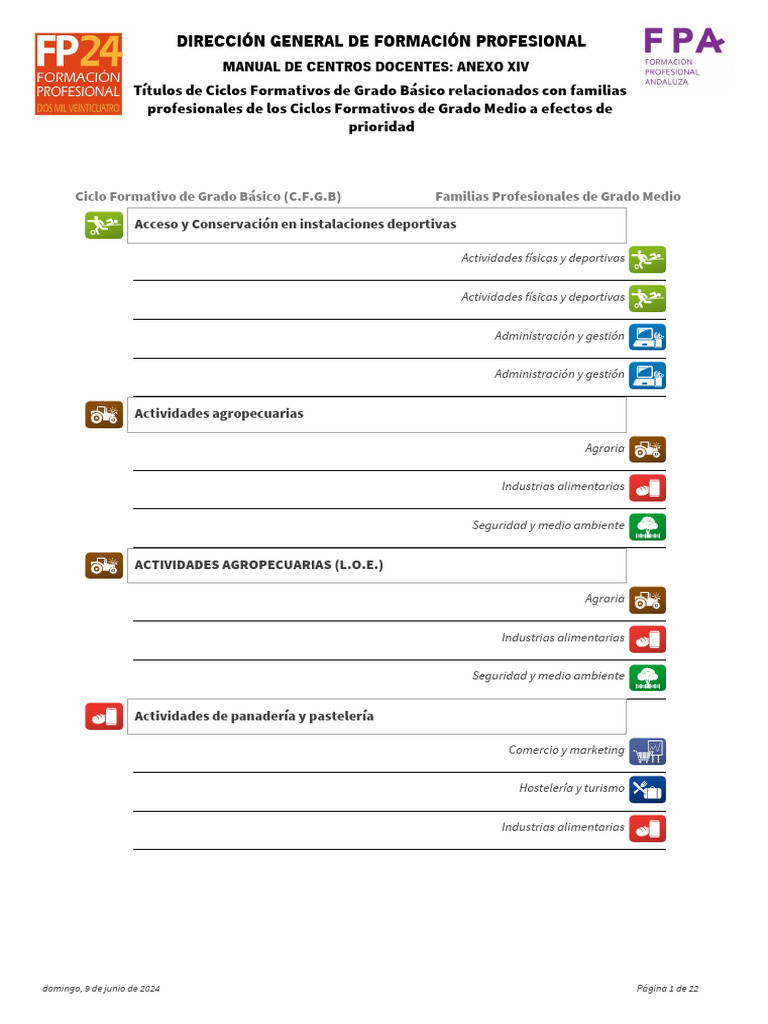 FP24
FORMACIÓN PROFESIONAL
DOS MIL VEINTICUATRO

DIRECCIÓN GENERAL DE FORMACIÓN PROFESIONAL
MANUAL DE CENTROS DOCENTES: ANEXO XIV
Títulos de Ciclos Formativos de Grado Básico relacionados con familias profesionales de los Ciclos Formativos de Grado Medio a efectos de prioridad

FPA
FORMACIÓN PROFESIONAL ANDALUZA

Ciclo Formativo de Grado Básico (C.F.G.B)
Familias Profesionales de Grado Medio

Acceso y Conservación en instalaciones deportivas
Actividades físicas y deportivas
Actividades físicas y deportivas
Administración y gestión
Administración y gestión

Actividades agropecuarias
Agraria
Industrias alimentarias
Seguridad y medio ambiente

ACTIVIDADES AGROPECUARIAS (L.O.E.)
Agraria
Industrias alimentarias
Seguridad y medio ambiente

Actividades de panadería y pastelería
Comercio y marketing
Hostelería y turismo
Industrias alimentarias

domingo, 9 de junio de 2024
Página 1 de 22